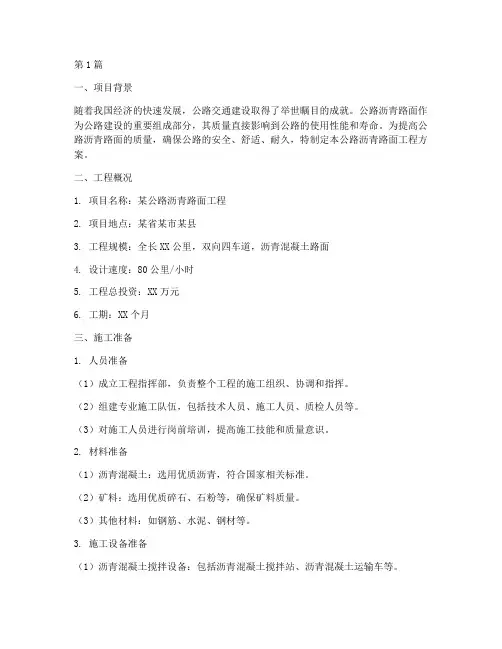 第1篇

一、项目背景

随着我国经济的快速发展，公路交通建设取得了举世瞩目的成就。公路沥青路面作为公路建设的重要组成部分，其质量直接影响到公路的使用性能和寿命。为提高公路沥青路面的质量，确保公路的安全、舒适、耐久，特制定本公路沥青路面工程方案。

二、工程概况

1. 项目名称：某公路沥青路面工程

2. 项目地点：某省某市某县

3. 工程规模：全长XX公里，双向四车道，沥青混凝土路面

4. 设计速度：80公里/小时

5. 工程总投资：XX万元

6. 工期：XX个月

三、施工准备

1. 人员准备

（1）成立工程指挥部，负责整个工程的施工组织、协调和指挥。

（2）组建专业施工队伍，包括技术人员、施工人员、质检人员等。

（3）对施工人员进行岗前培训，提高施工技能和质量意识。

2. 材料准备

（1）沥青混凝土：选用优质沥青，符合国家相关标准。

（2）矿料：选用优质碎石、石粉等，确保矿料质量。

（3）其他材料：如钢筋、水泥、钢材等。

3. 施工设备准备

（1）沥青混凝土搅拌设备：包括沥青混凝土搅拌站、沥青混凝土运输车等。